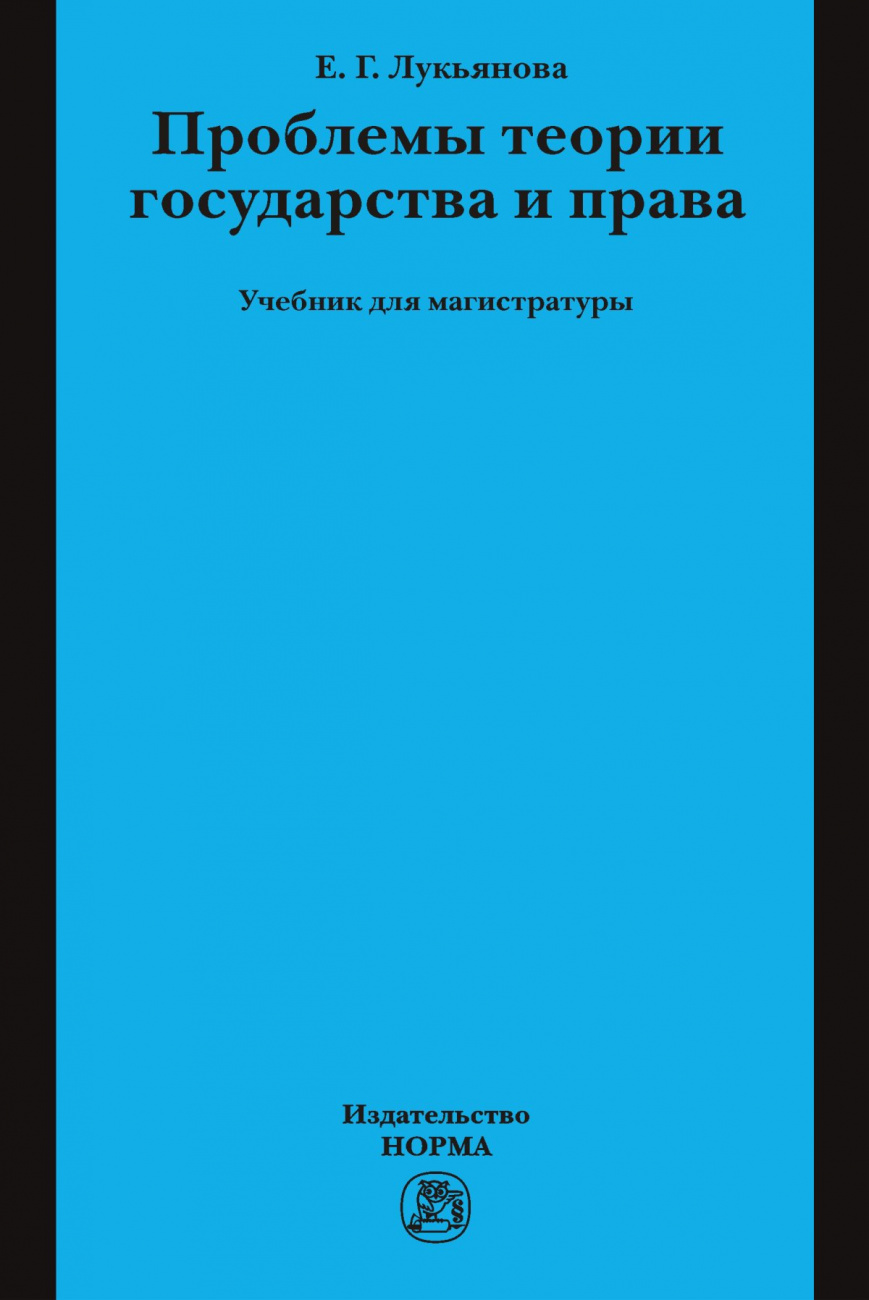 Е. Г. Лукьянова

Проблемы теории государства и права

Учебник для магистратуры

Издательство
НОРМА

§